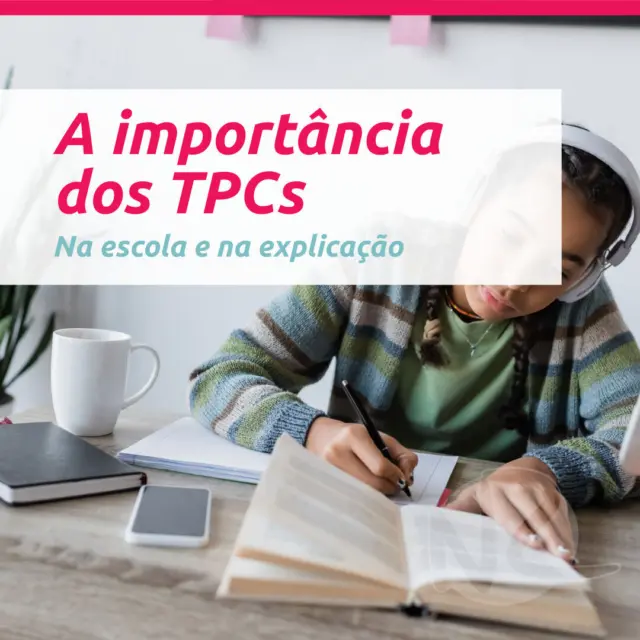 A importância dos TPCs

Na escola e na explicação